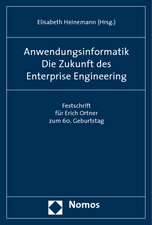 Elisabeth Heinemann (Hrsg.)

Anwendungsinformatik
Die Zukunft des
Enterprise Engineering

Festschrift
für Erich Ortner
zum 60. Geburtstag

Nomos